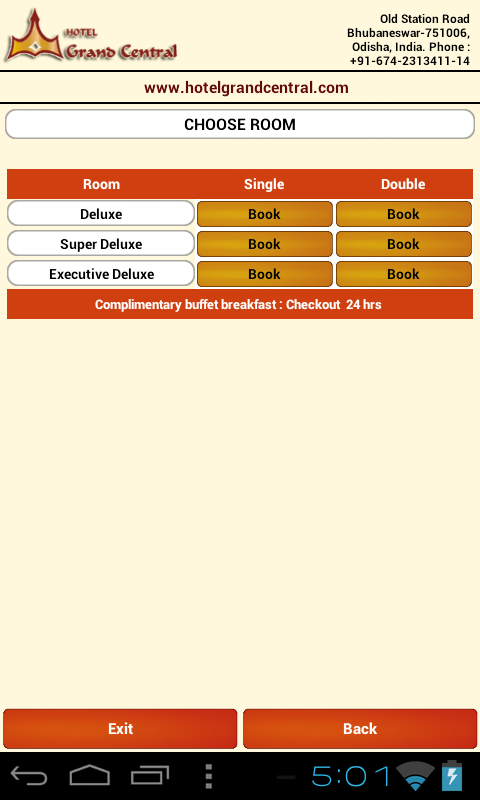 HOTEL
Grand Central

Old Station Road
Bhubaneswar-751006,
Odisha, India. Phone :
+91-674-2313411-14

www.hotelgrandcentral.com

CHOOSE ROOM

| Room | Single | Double |
|---|---|---|
| Deluxe | Book | Book |
| Super Deluxe | Book | Book |
| Executive Deluxe | Book | Book |

Complimentary buffet breakfast : Checkout 24 hrs

Exit
Back

5:01